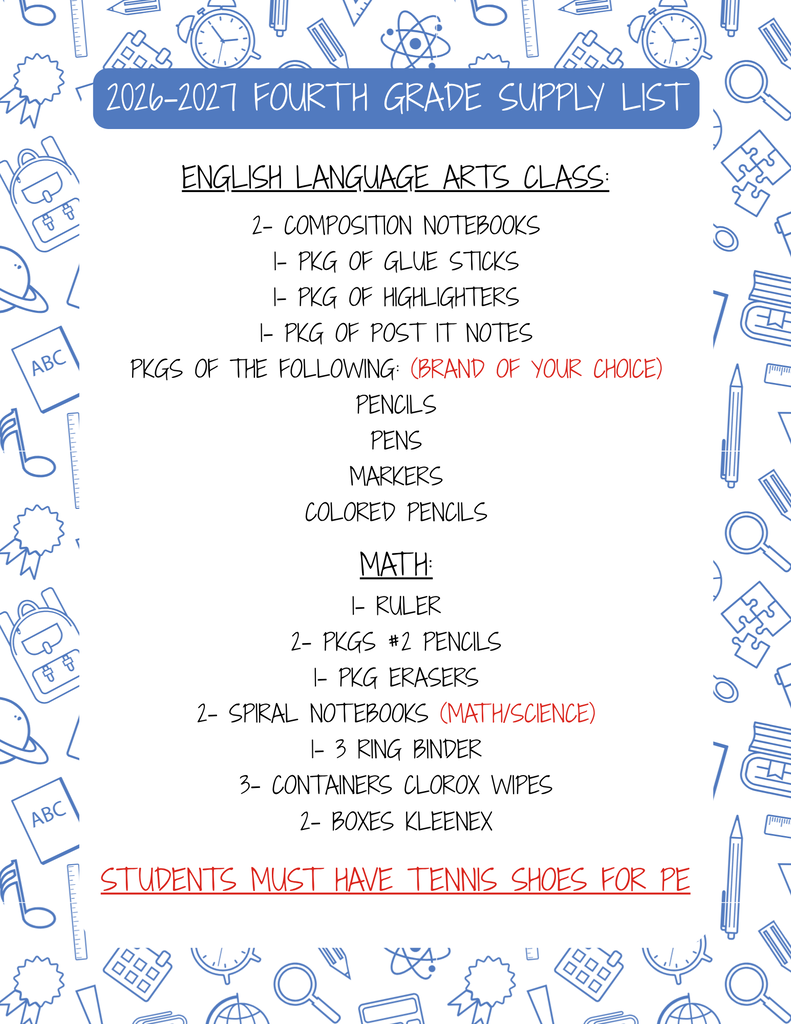 2026-2027 FOURTH GRADE SUPPLY LIST

ENGLISH LANGUAGE ARTS CLASS:

2- COMPOSITION NOTEBOOKS
1- PKG OF GLUE STICKS
1- PKG OF HIGHLIGHTERS
1- PKG OF POST IT NOTES
PKGS OF THE FOLLOWING: (BRAND OF YOUR CHOICE)
PENCILS
PENS
MARKERS
COLORED PENCILS

MATH:

1- RULER
2- PKGS #2 PENCILS
1- PKG ERASERS
2- SPIRAL NOTEBOOKS (MATH/SCIENCE)
1- 3 RING BINDER
3- CONTAINERS CLOROX WIPES
2- BOXES KLEENEX

STUDENTS MUST HAVE TENNIS SHOES FOR PE

ABC

ABC